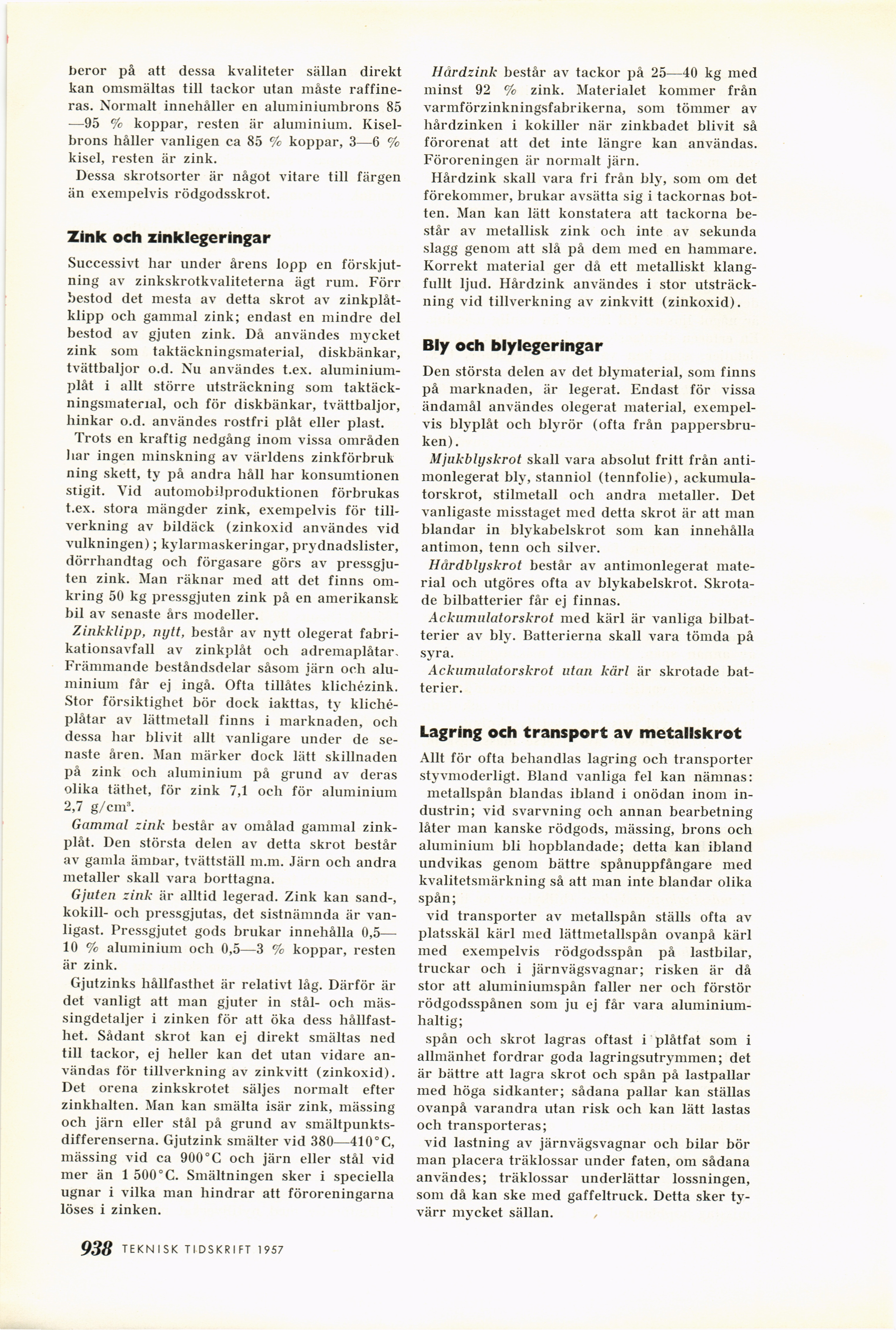 beror på att dessa kvaliteter sällan direkt kan omsmältas till tackor utan måste raffineras. Normalt innehåller en aluminiumbrons 85—95 % koppar, resten är aluminium. Kiselbrons håller vanligen ca 85 % koppar, 3—6 % kisel, resten är zink.
Dessa skrotsorter är något vitare till färgen än exempelvis rödgodsskrot.

Zink och zinklegeringar

Successivt har under årens lopp en förskjutning av zinkskrotkvaliteterna ägt rum. Förr bestod det mesta av detta skrot av zinkplåtklipp och gammal zink; endast en mindre del bestod av gjuten zink. Då användes mycket zink som taktäckningsmaterial, diskbänkar, tvättbaljor o.d. Nu användes t.ex. aluminiumplåt i allt större utsträckning som taktäckningsmaterial, och för diskbänkar, tvättbaljor, hinkar o.d. användes rostfri plåt eller plast.
Trots en kraftig nedgång inom vissa områden har ingen minskning av världens zinkförbrukning skett, ty på andra håll har konsumtionen stigit. Vid automobilproduktionen förbrukas t.ex. stora mängder zink, exempelvis för tillverkning av bildäck (zinkoxid användes vid vulkningen); kylarmaskeringar, prydnadslister, dörrhandtag och förgasare görs av pressgjuten zink. Man räknar med att det finns omkring 50 kg pressgjuten zink på en amerikansk bil av senaste års modeller.
Zinkklipp, nytt, består av nytt olegerat fabrikationsavfall av zinkplåt och adremaplåtar. Främmande beståndsdelar såsom järn och aluminium får ej ingå. Ofta tillåtes klichézink. Stor försiktighet bör dock iakttas, ty klichéplåtar av lättmetall finns i marknaden, och dessa har blivit allt vanligare under de senaste åren. Man märker dock lätt skillnaden på zink och aluminium på grund av deras olika täthet, för zink 7,1 och för aluminium 2,7 g/cm$^3$.
Gammal zink består av omålad gammal zinkplåt. Den största delen av detta skrot består av gamla ämbar, tvättställ m.m. Järn och andra metaller skall vara borttagna.
Gjuten zink är alltid legerad. Zink kan sand-, kokill- och pressgjutas, det sistnämnda är vanligast. Pressgjutet gods brukar innehålla 0,5—10 % aluminium och 0,5—3 % koppar, resten är zink.
Gjutzinks hållfasthet är relativt låg. Därför är det vanligt att man gjuter in stål- och mässingdetaljer i zinken för att öka dess hållfasthet. Sådant skrot kan ej direkt smältas ned till tackor, ej heller kan det utan vidare användas för tillverkning av zinkvitt (zinkoxid). Det orena zinkskrotet säljes normalt efter zinkhalten. Man kan smälta isär zink, mässing och järn eller stål på grund av smältpunktsdifferenserna. Gjutzink smälter vid 380—410°C, mässing vid ca 900°C och järn eller stål vid mer än 1 500°C. Smältningen sker i speciella ugnar i vilka man hindrar att föroreningarna löses i zinken.

Hårdzink består av tackor på 25—40 kg med minst 92 % zink. Materialet kommer från varmförzinkningsfabrikerna, som tömmer av hårdzinken i kokiller när zinkbadet blivit så förorenat att det inte längre kan användas. Föroreningen är normalt järn.
Hårdzink skall vara fri från bly, som om det förekommer, brukar avsätta sig i tackornas botten. Man kan lätt konstatera att tackorna består av metallisk zink och inte av sekunda slagg genom att slå på dem med en hammare. Korrekt material ger då ett metalliskt klangfullt ljud. Hårdzink användes i stor utsträckning vid tillverkning av zinkvitt (zinkoxid).

Bly och blylegeringar

Den största delen av det blymaterial, som finns på marknaden, är legerat. Endast för vissa ändamål användes olegerat material, exempelvis blyplåt och blyrör (ofta från pappersbruken).
Mjukblyskrot skall vara absolut fritt från antimonlegerat bly, stanniol (tennfolie), ackumulatorskrot, stilmetall och andra metaller. Det vanligaste misstaget med detta skrot är att man blandar in blykabelskrot som kan innehålla antimon, tenn och silver.
Hårdblyskrot består av antimonlegerat material och utgöres ofta av blykabelskrot. Skrotade bilbatterier får ej finnas.
Ackumulatorskrot med kärl är vanliga bilbatterier av bly. Batterierna skall vara tömda på syra.
Ackumulatorskrot utan kärl är skrotade batterier.

Lagring och transport av metallskrot

Allt för ofta behandlas lagring och transporter styvmoderligt. Bland vanliga fel kan nämnas:
metallspån blandas ibland i onödan inom industrin; vid svarvning och annan bearbetning låter man kanske rödgods, mässing, brons och aluminium bli hopblandade; detta kan ibland undvikas genom bättre spånuppfångare med kvalitetsmärkning så att man inte blandar olika spån;
vid transporter av metallspån ställs ofta av platsskäl kärl med lättmetallspån ovanpå kärl med exempelvis rödgodsspån på lastbilar, truckar och i järnvägsvagnar; risken är då stor att aluminiumspån faller ner och förstör rödgodsspånen som ju ej får vara aluminiumhaltig;
spån och skrot lagras oftast i plåtfat som i allmänhet fordrar goda lagringsutrymmen; det är bättre att lagra skrot och spån på lastpallar med höga sidkanter; sådana pallar kan ställas ovanpå varandra utan risk och kan lätt lastas och transporteras;
vid lastning av järnvägsvagnar och bilar bör man placera träklossar under faten, om sådana användes; träklossar underlättar lossningen, som då kan ske med gaffeltruck. Detta sker tyvärr mycket sällan.

938 TEKNISK TIDSKRIFT 1957